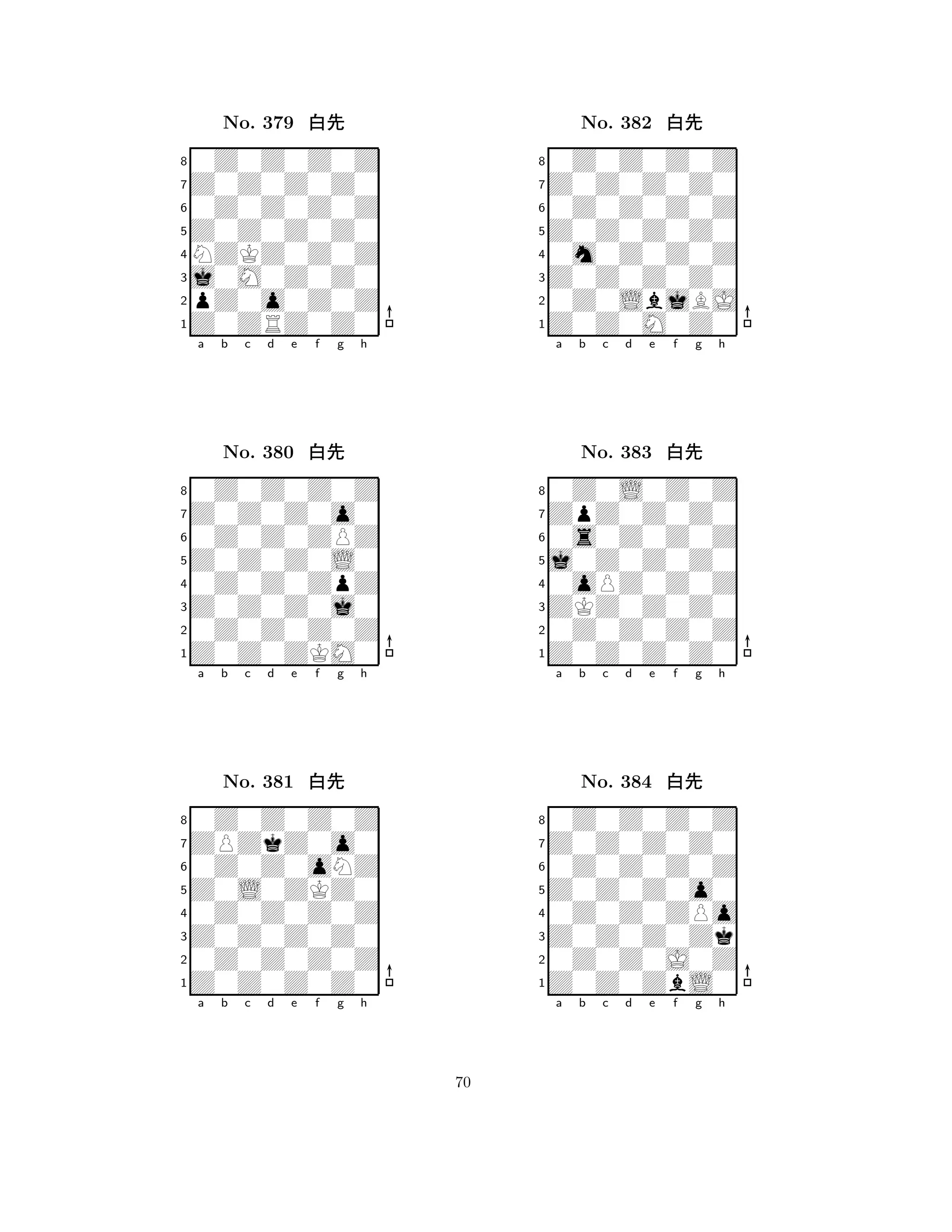 No. 379 白先

8
7
6
5
4
3
2
1
a b c d e f g h

No. 380 白先

8
7
6
5
4
3
2
1
a b c d e f g h

No. 381 白先

8
7
6
5
4
3
2
1
a b c d e f g h

No. 382 白先

8
7
6
5
4
3
2
1
a b c d e f g h

No. 383 白先

8
7
6
5
4
3
2
1
a b c d e f g h

No. 384 白先

8
7
6
5
4
3
2
1
a b c d e f g h

70